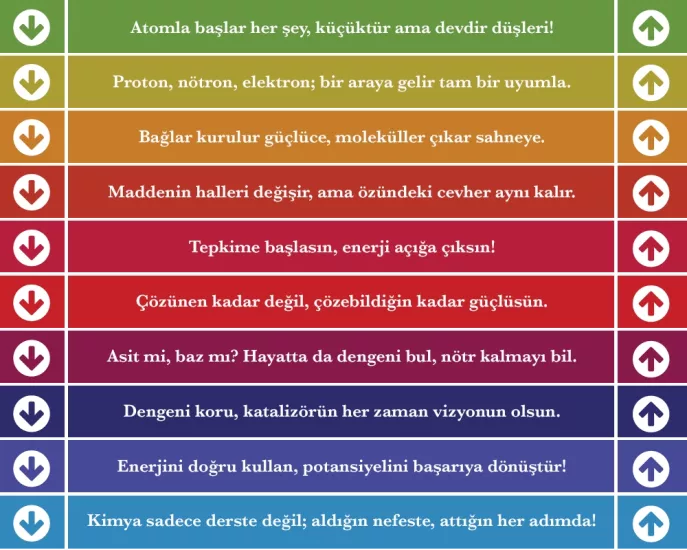 Atomla başlar her şey, küçüktür ama devdir düşleri!

Proton, nötron, elektron; bir araya gelir tam bir uyumla.

Bağlar kurulur güçlüce, moleküller çıkar sahneye.

Maddenin halleri değişir, ama özündeki cevher aynı kalır.

Tepkime başlasın, enerji açığa çıksın!

Çözünen kadar değil, çözebildiğin kadar güçlüsün.

Asit mi, baz mı? Hayatta da dengeni bul, nötr kalmayı bil.

Dengeni koru, katalizörün her zaman vizyonun olsun.

Enerjini doğru kullan, potansiyelini başarıya dönüştür!

Kimya sadece derste değil; aldığın nefeste, attığın her adımda!